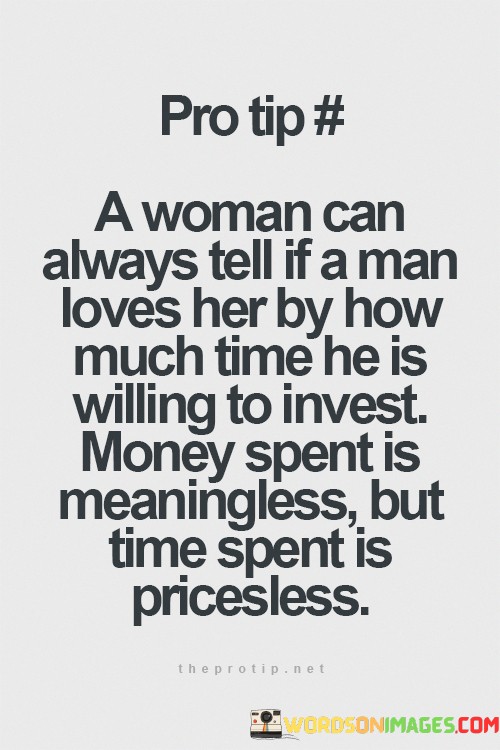 Pro tip #

A woman can always tell if a man loves her by how much time he is willing to invest. Money spent is meaningless, but time spent is pricesless.

theprotip.net

WORDSONIMAGES.COM